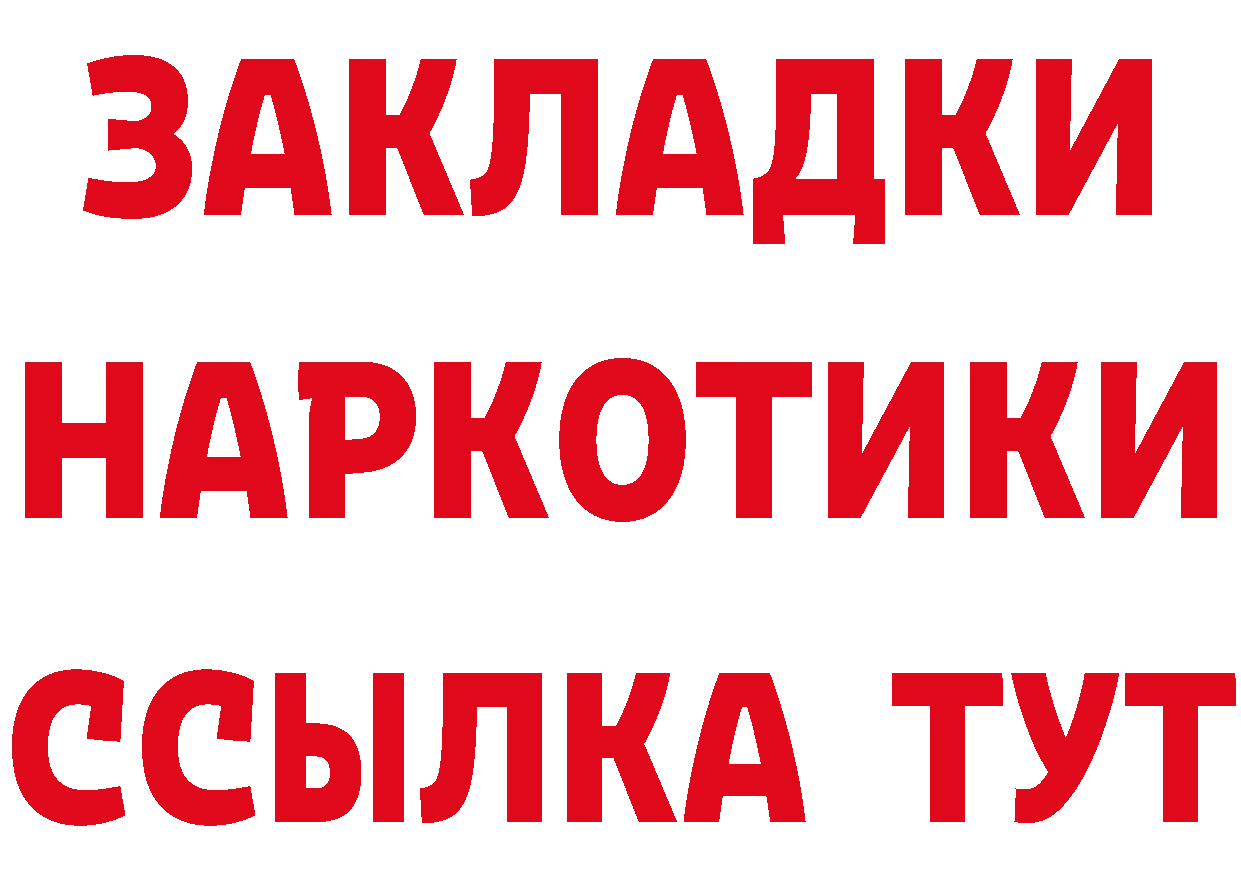 ЗАКЛАДКИ НАРКОТИКИ ССЫЛКА ТУТ